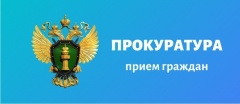 ПРОКУРАТУРА

прием граждан